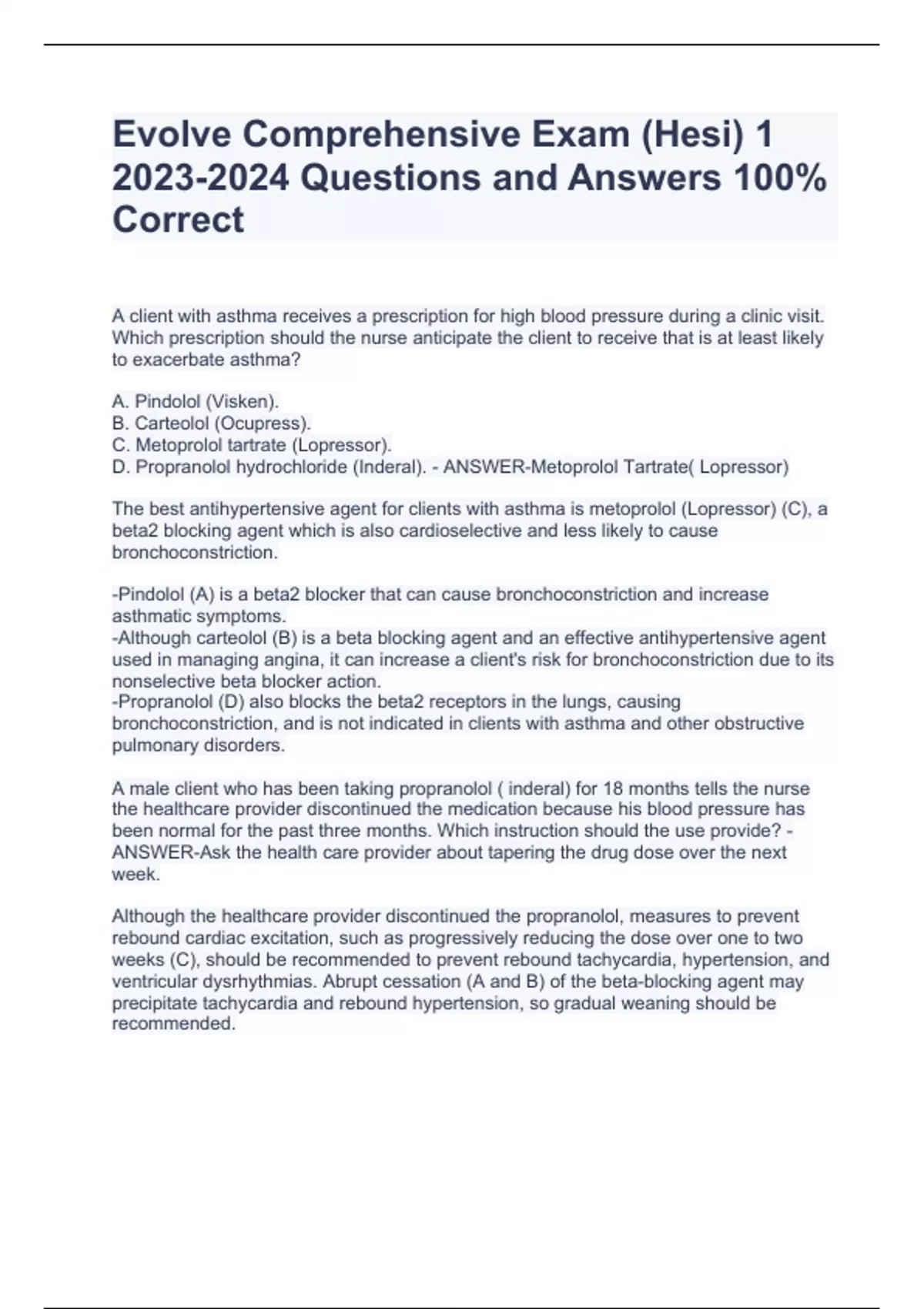 Evolve Comprehensive Exam (Hesi) 1 2023-2024 Questions and Answers 100% Correct

A client with asthma receives a prescription for high blood pressure during a clinic visit. Which prescription should the nurse anticipate the client to receive that is at least likely to exacerbate asthma?

A. Pindolol (Visken).
B. Carteolol (Ocupress).
C. Metoprolol tartrate (Lopressor).
D. Propranolol hydrochloride (Inderal). - ANSWER-Metoprolol Tartrate( Lopressor)

The best antihypertensive agent for clients with asthma is metoprolol (Lopressor) (C), a beta2 blocking agent which is also cardioselective and less likely to cause bronchoconstriction.

-Pindolol (A) is a beta2 blocker that can cause bronchoconstriction and increase asthmatic symptoms.
-Although carteolol (B) is a beta blocking agent and an effective antihypertensive agent used in managing angina, it can increase a client's risk for bronchoconstriction due to its nonselective beta blocker action.
-Propranolol (D) also blocks the beta2 receptors in the lungs, causing bronchoconstriction, and is not indicated in clients with asthma and other obstructive pulmonary disorders.

A male client who has been taking propranolol ( inderal) for 18 months tells the nurse the healthcare provider discontinued the medication because his blood pressure has been normal for the past three months. Which instruction should the use provide? - ANSWER-Ask the health care provider about tapering the drug dose over the next week.

Although the healthcare provider discontinued the propranolol, measures to prevent rebound cardiac excitation, such as progressively reducing the dose over one to two weeks (C), should be recommended to prevent rebound tachycardia, hypertension, and ventricular dysrhythmias. Abrupt cessation (A and B) of the beta-blocking agent may precipitate tachycardia and rebound hypertension, so gradual weaning should be recommended.